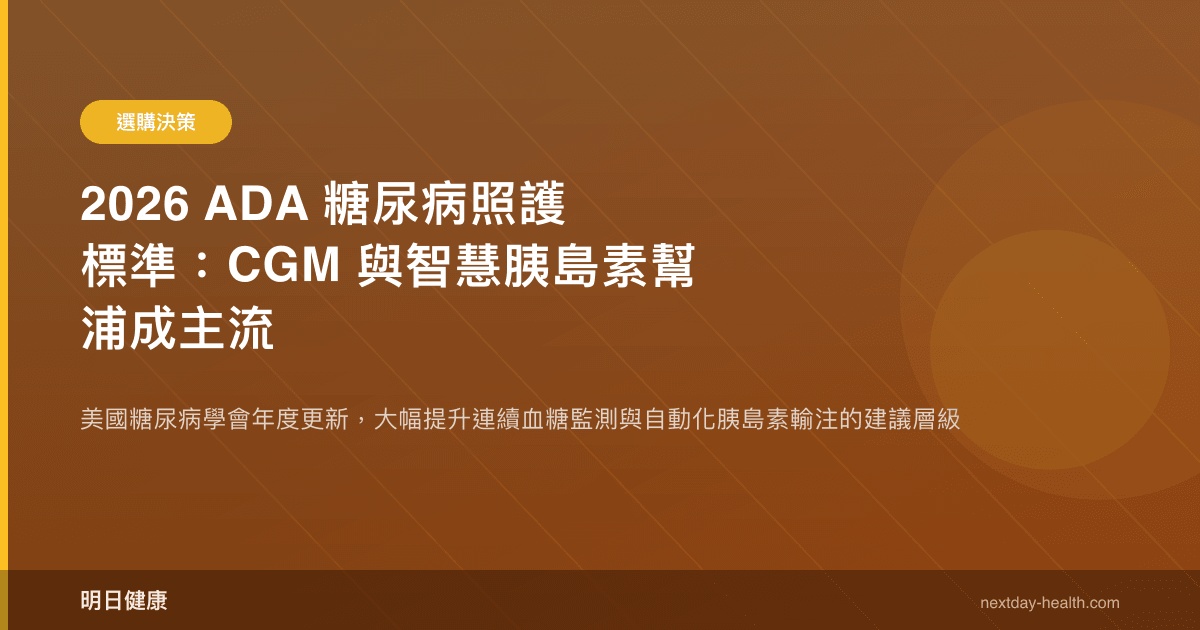 選購決策

2026 ADA 糖尿病照護標準：CGM 與智慧胰島素幫浦成主流

美國糖尿病學會年度更新，大幅提升連續血糖監測與自動化胰島素輸注的建議層級

明日健康

nextday-health.com